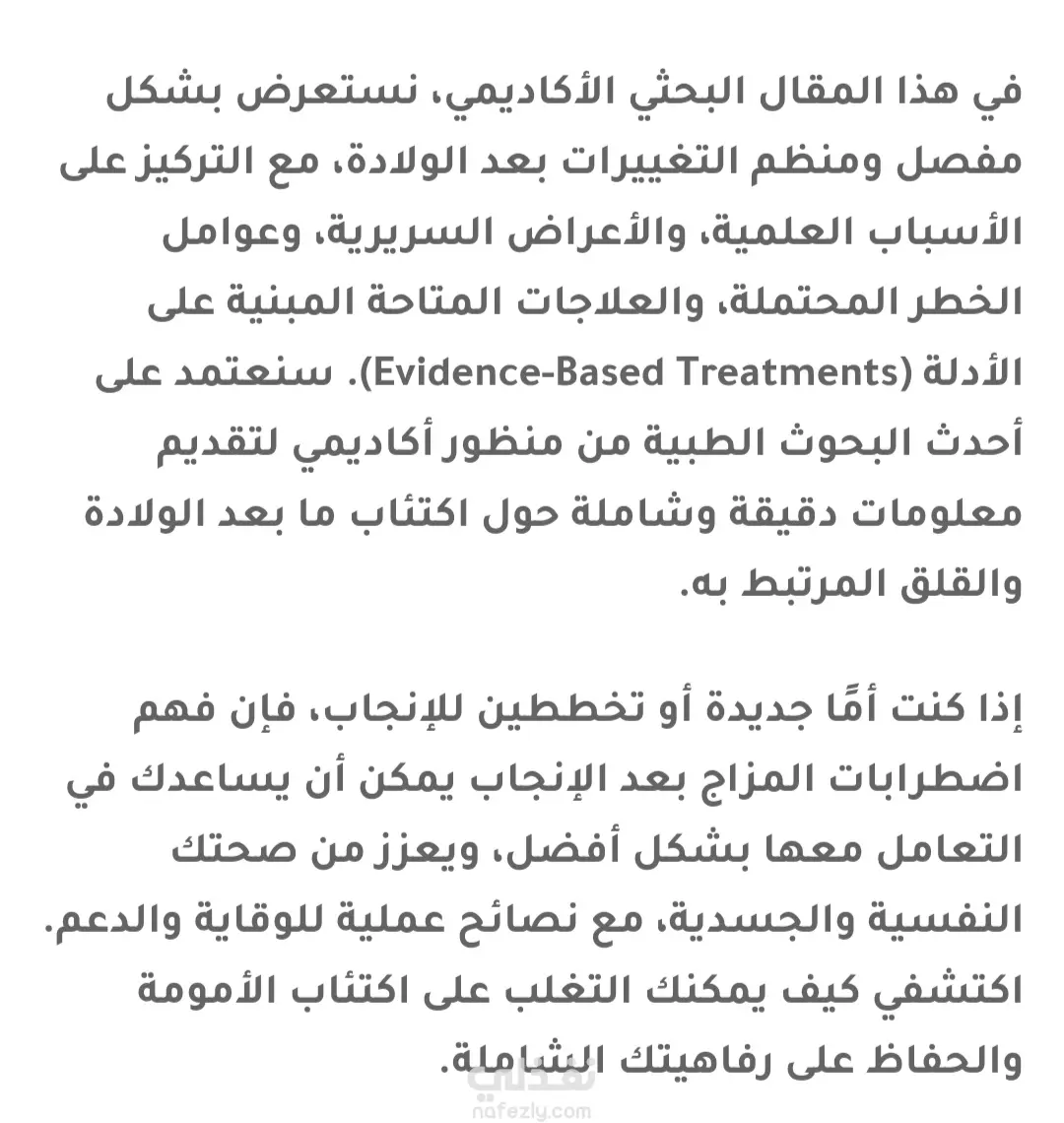 في هذا المقال البحثي الأكاديمي، نستعرض بشكل مفصل ومنظم التغييرات بعد الولادة، مع التركيز على الأسباب العلمية، والأعراض السريرية، وعوامل الخطر المحتملة، والعلاجات المتاحة المبنية على الأدلة (Evidence-Based Treatments). سنعتمد على أحدث البحوث الطبية من منظور أكاديمي لتقديم معلومات دقيقة وشاملة حول اكتئاب ما بعد الولادة والقلق المرتبط به.

إذا كنت أمًا جديدة أو تخططين للإنجاب، فإن فهم اضطرابات المزاج بعد الإنجاب يمكن أن يساعدك في التعامل معها بشكل أفضل، ويعزز من صحتك النفسية والجسدية، مع نصائح عملية للوقاية والدعم. اكتشفي كيف يمكنك التغلب على اكتئاب الأمومة والحفاظ على رفاهيتك الشاملة.

نفذلي
nafezly.com